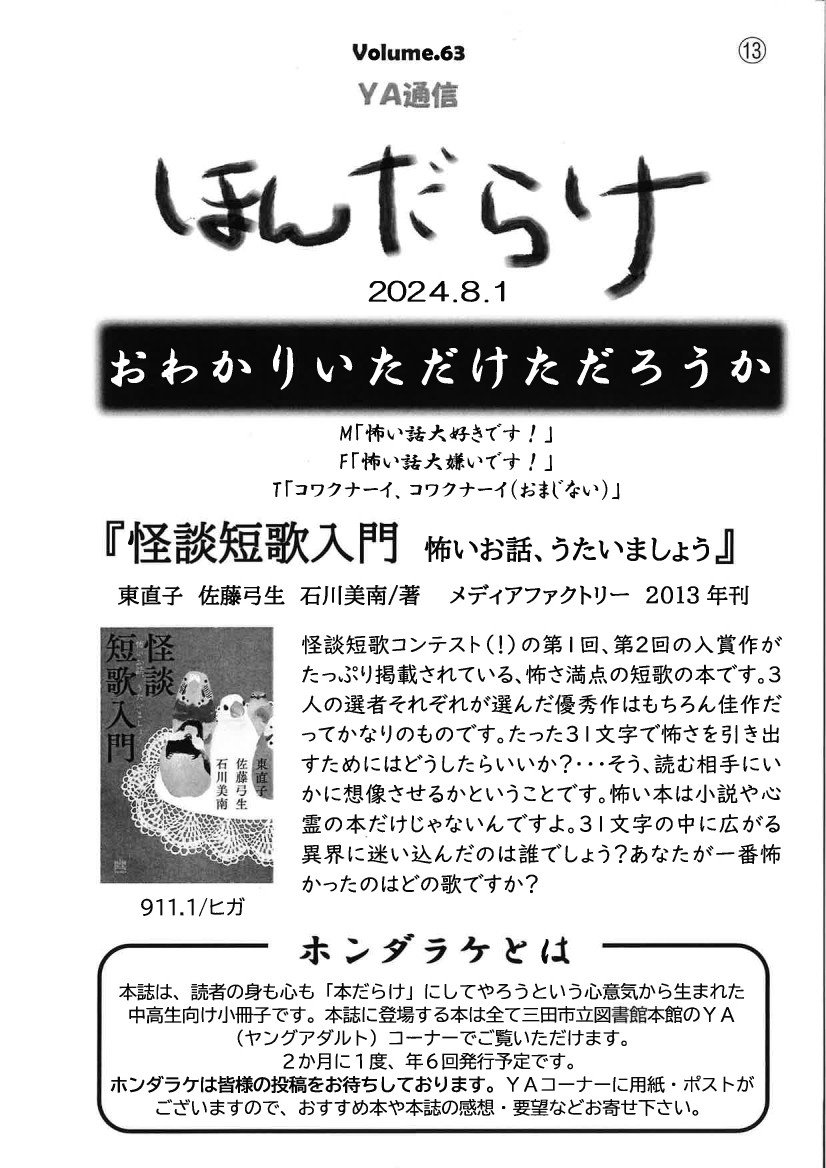 Volume.63
⑬
YA通信

ほんだらけ

2024.8.1

おわかりいただけただろうか

M「怖い話大好きです！」
F「怖い話大嫌いです！」
T「コワクナーイ、コワクナーイ(おまじない)」

『怪談短歌入門 怖いお話、うたいましょう』

東直子 佐藤弓生 石川美南/著 メディアファクトリー 2013年刊

怪談短歌入門
東直子
佐藤弓生
石川美南

911.1/ヒガ

怪談短歌コンテスト(!)の第1回、第2回の入賞作がたっぷり掲載されている、怖さ満点の短歌の本です。3人の選者それぞれが選んだ優秀作はもちろん佳作だってかなりのものです。たった31文字で怖さを引き出すためにはどうしたらいいか？・・・そう、読む相手にいかに想像させるかということです。怖い本は小説や心霊の本だけじゃないんですよ。31文字の中に広がる異界に迷い込んだのは誰でしょう？あなたが一番怖かったのはどの歌ですか？

ホンダラケとは

本誌は、読者の身も心も「本だらけ」にしてやろうという心意気から生まれた中高生向け小冊子です。本誌に登場する本は全て三田市立図書館本館のYA(ヤングアダルト)コーナーでご覧いただけます。
2か月に1度、年6回発行予定です。
ホンダラケは皆様の投稿をお待ちしております。YAコーナーに用紙・ポストがございますので、おすすめ本や本誌の感想・要望などお寄せ下さい。